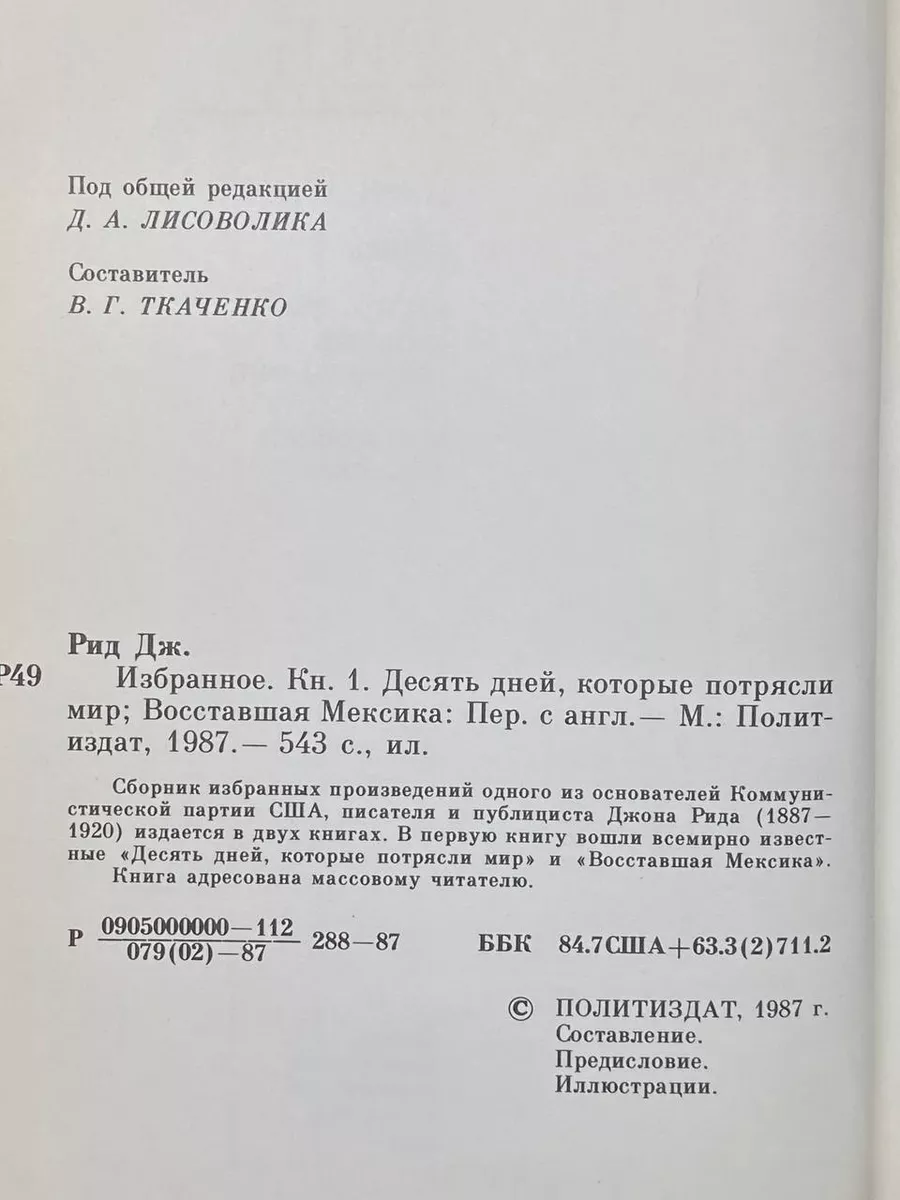 Под общей редакцией
Д. А. ЛИСОВОЛИКА

Составитель
В. Г. ТКАЧЕНКО

Рид Дж.

Р49 Избранное. Кн. 1. Десять дней, которые потрясли мир; Восставшая Мексика: Пер. с англ.— М.: Политиздат, 1987.— 543 с., ил.

Сборник избранных произведений одного из основателей Коммунистической партии США, писателя и публициста Джона Рида (1887—1920) издается в двух книгах. В первую книгу вошли всемирно известные «Десять дней, которые потрясли мир» и «Восставшая Мексика».
Книга адресована массовому читателю.

Р $\frac{0905000000-112}{079(02)-87}$ 288—87 ББК 84.7США+63.3(2)711.2

© ПОЛИТИЗДАТ, 1987 г.
Составление.
Предисловие.
Иллюстрации.